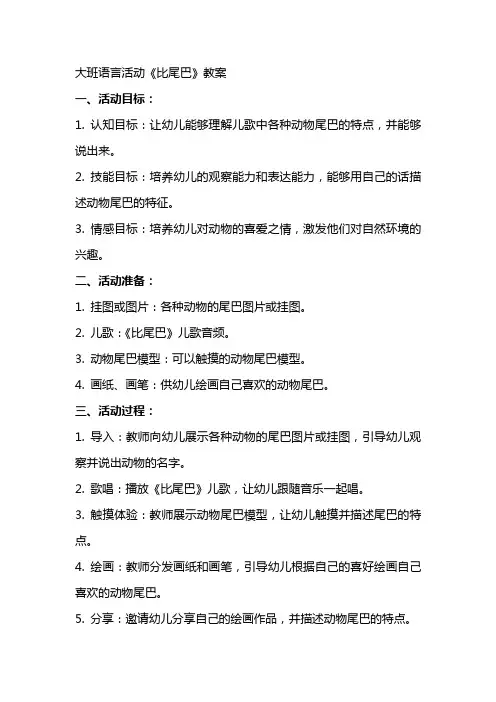 大班语言活动《比尾巴》教案

一、活动目标：

1. 认知目标：让幼儿能够理解儿歌中各种动物尾巴的特点，并能够说出来。

2. 技能目标：培养幼儿的观察能力和表达能力，能够用自己的话描述动物尾巴的特征。

3. 情感目标：培养幼儿对动物的喜爱之情，激发他们对自然环境的兴趣。

二、活动准备：

1. 挂图或图片：各种动物的尾巴图片或挂图。

2. 儿歌：《比尾巴》儿歌音频。

3. 动物尾巴模型：可以触摸的动物尾巴模型。

4. 画纸、画笔：供幼儿绘画自己喜欢的动物尾巴。

三、活动过程：

1. 导入：教师向幼儿展示各种动物的尾巴图片或挂图，引导幼儿观察并说出动物的名字。

2. 歌唱：播放《比尾巴》儿歌，让幼儿跟随音乐一起唱。

3. 触摸体验：教师展示动物尾巴模型，让幼儿触摸并描述尾巴的特点。

4. 绘画：教师分发画纸和画笔，引导幼儿根据自己的喜好绘画自己喜欢的动物尾巴。

5. 分享：邀请幼儿分享自己的绘画作品，并描述动物尾巴的特点。